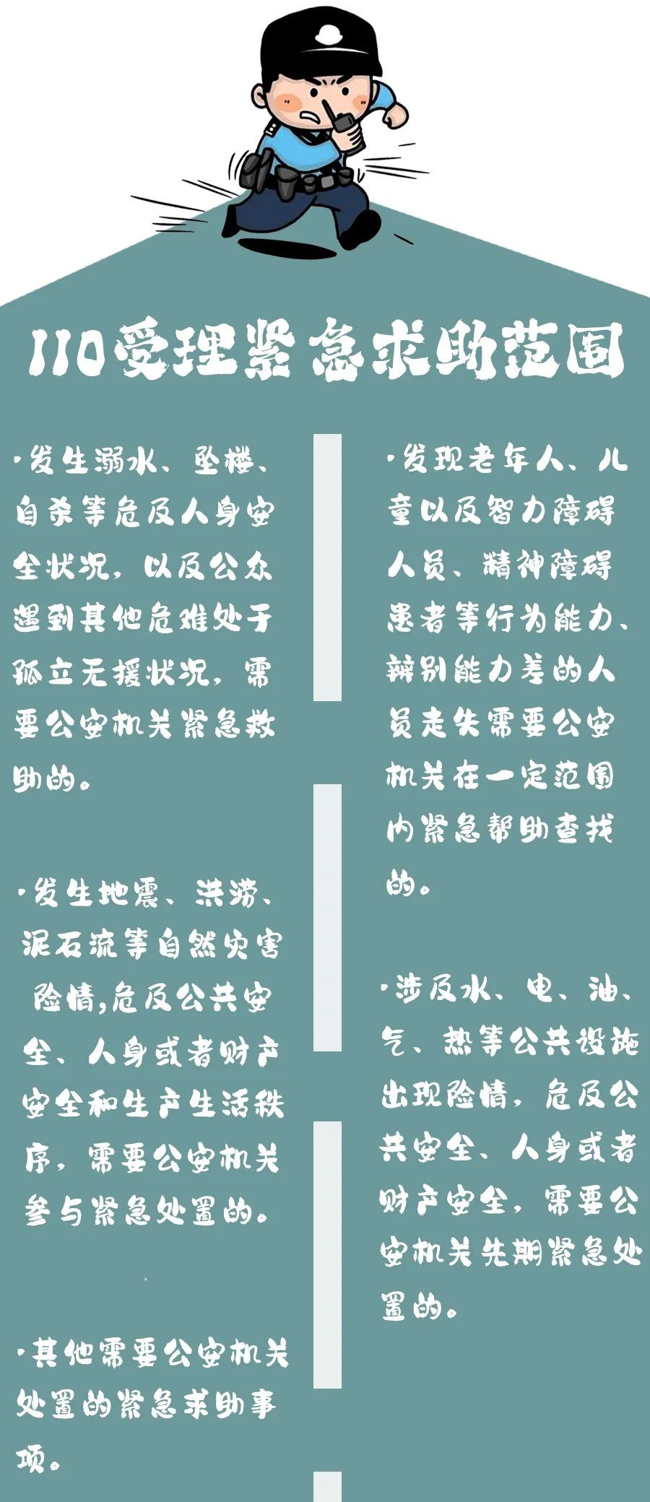 110受理紧急求助范围

·发生溺水、坠楼、自杀等危及人身安全状况，以及公众遇到其他危难处于孤立无援状况，需要公安机关紧急救助的。

·发生地震、洪涝、泥石流等自然灾害险情,危及公共安全、人身或者财产安全和生产生活秩序，需要公安机关参与紧急处置的。

·其他需要公安机关处置的紧急求助事项。

·发现老年人、儿童以及智力障碍人员、精神障碍患者等行为能力、辨别能力差的人员走失需要公安机关在一定范围内紧急帮助查找的。

·涉及水、电、油、气、热等公共设施出现险情，危及公共安全、人身或者财产安全，需要公安机关先期紧急处置的。